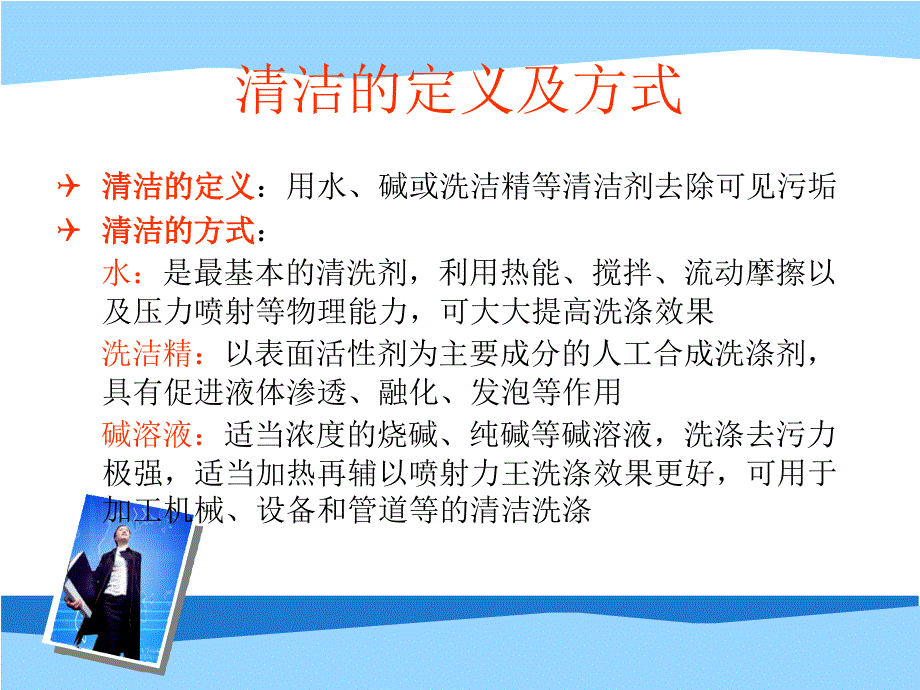 清洁的定义及方式

清洁的定义：用水、碱或洗洁精等清洁剂去除可见污垢

清洁的方式：

水：是最基本的清洗剂，利用热能、搅拌、流动摩擦以及压力喷射等物理能力，可大大提高洗涤效果

洗洁精：以表面活性剂为主要成分的人工合成洗涤剂，具有促进液体渗透、融化、发泡等作用

碱溶液：适当浓度的烧碱、纯碱等碱溶液，洗涤去污力极强，适当加热再辅以喷射力王洗涤效果更好，可用于加工机械、设备和管道等的清洁洗涤